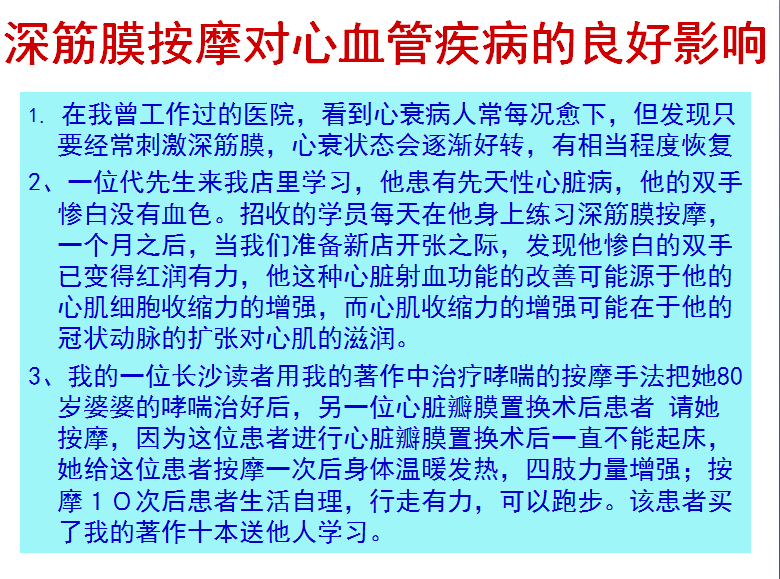 深筋膜按摩对心血管疾病的良好影响

1.在我曾工作过的医院，看到心衰病人常每况愈下，但发现只要经常刺激深筋膜，心衰状态会逐渐好转，有相当程度恢复

2、一位代先生来我店里学习，他患有先天性心脏病，他的双手惨白没有血色。招收的学员每天在他身上练习深筋膜按摩，一个月之后，当我们准备新店开张之际，发现他惨白的双手已变得红润有力，他这种心脏射血功能的改善可能源于他的心肌细胞收缩力的增强，而心肌收缩力的增强可能在于他的冠状动脉的扩张对心肌的滋润。

3、我的一位长沙读者用我的著作中治疗哮喘的按摩手法把她80岁婆婆的哮喘治好后，另一位心脏瓣膜置换术后患者 请她按摩，因为这位患者进行心脏瓣膜置换术后一直不能起床，她给这位患者按摩一次后身体温暖发热，四肢力量增强；按摩10次后患者生活自理，行走有力，可以跑步。该患者买了我的著作十本送他人学习。